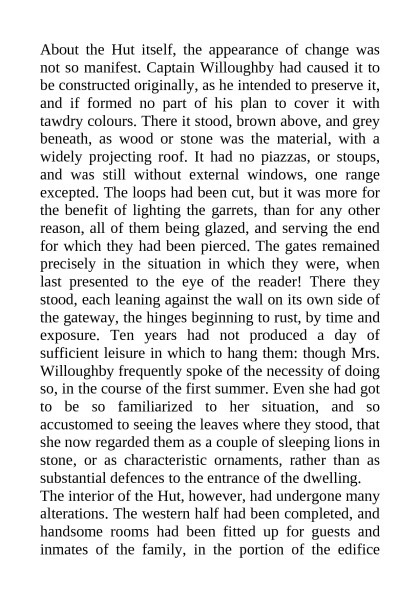 About the Hut itself, the appearance of change was not so manifest. Captain Willoughby had caused it to be constructed originally, as he intended to preserve it, and if formed no part of his plan to cover it with tawdry colours. There it stood, brown above, and grey beneath, as wood or stone was the material, with a widely projecting roof. It had no piazzas, or stoups, and was still without external windows, one range excepted. The loops had been cut, but it was more for the benefit of lighting the garrets, than for any other reason, all of them being glazed, and serving the end for which they had been pierced. The gates remained precisely in the situation in which they were, when last presented to the eye of the reader! There they stood, each leaning against the wall on its own side of the gateway, the hinges beginning to rust, by time and exposure. Ten years had not produced a day of sufficient leisure in which to hang them: though Mrs. Willoughby frequently spoke of the necessity of doing so, in the course of the first summer. Even she had got to be so familiarized to her situation, and so accustomed to seeing the leaves where they stood, that she now regarded them as a couple of sleeping lions in stone, or as characteristic ornaments, rather than as substantial defences to the entrance of the dwelling.
The interior of the Hut, however, had undergone many alterations. The western half had been completed, and handsome rooms had been fitted up for guests and inmates of the family, in the portion of the edifice